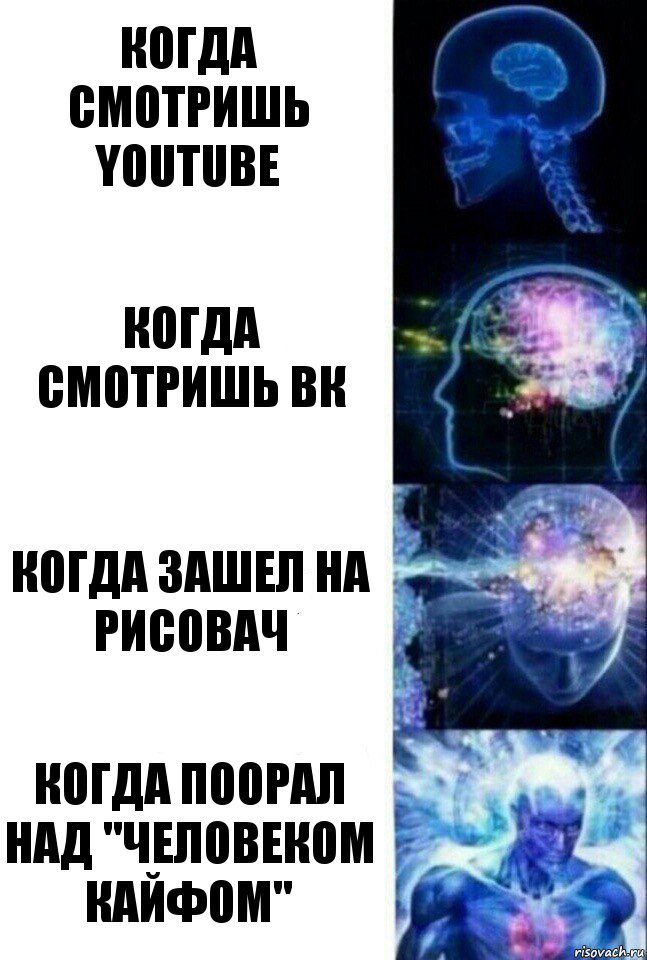 КОГДА СМОТРИШЬ YOUTUBE

КОГДА СМОТРИШЬ ВК

КОГДА ЗАШЕЛ НА РИСОВАЧ

КОГДА ПООРАЛ НАД "ЧЕЛОВЕКОМ КАЙФОМ"

risovach.ru